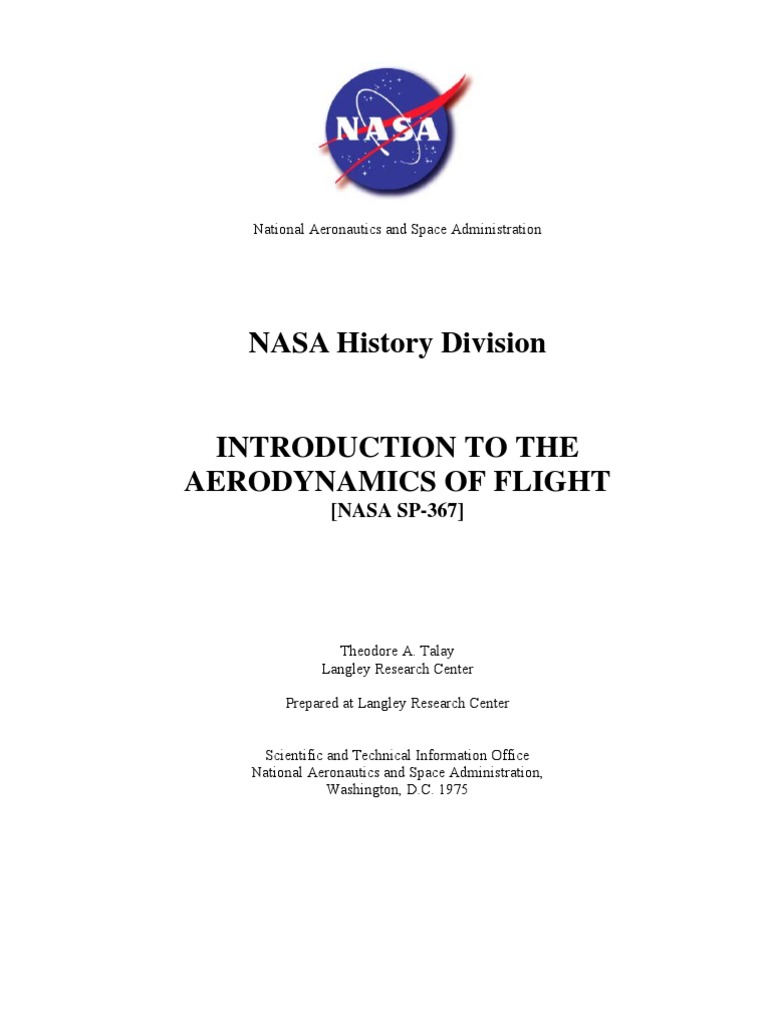 NASA

National Aeronautics and Space Administration

NASA History Division

INTRODUCTION TO THE AERODYNAMICS OF FLIGHT
[NASA SP-367]

Theodore A. Talay
Langley Research Center

Prepared at Langley Research Center

Scientific and Technical Information Office
National Aeronautics and Space Administration,
Washington, D.C. 1975